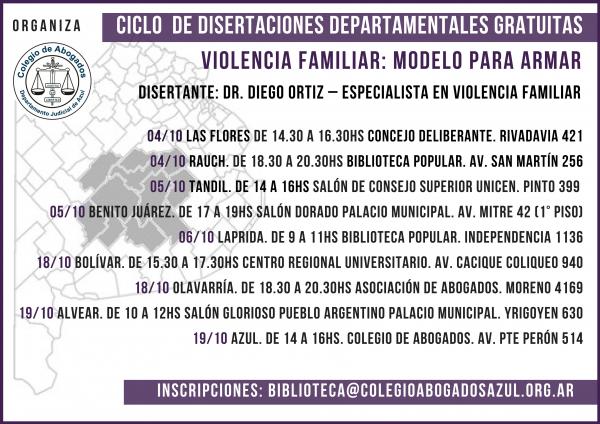 ORGANIZA

Colegio de Abogados
Departamento Judicial de Azul

CICLO DE DISERTACIONES DEPARTAMENTALES GRATUITAS

VIOLENCIA FAMILIAR: MODELO PARA ARMAR

DISERTANTE: DR. DIEGO ORTIZ – ESPECIALISTA EN VIOLENCIA FAMILIAR

04/10 LAS FLORES DE 14.30 A 16.30HS CONCEJO DELIBERANTE. RIVADAVIA 421

04/10 RAUCH. DE 18.30 A 20.30HS BIBLIOTECA POPULAR. AV. SAN MARTÍN 256

05/10 TANDIL. DE 14 A 16HS SALÓN DE CONSEJO SUPERIOR UNICEN. PINTO 399

05/10 BENITO JUÁREZ. DE 17 A 19HS SALÓN DORADO PALACIO MUNICIPAL. AV. MITRE 42 (1° PISO)

06/10 LAPRIDA. DE 9 A 11HS BIBLIOTECA POPULAR. INDEPENDENCIA 1136

18/10 BOLÍVAR. DE 15.30 A 17.30HS CENTRO REGIONAL UNIVERSITARIO. AV. CACIQUE COLIQUEO 940

18/10 OLAVARRÍA. DE 18.30 A 20.30HS ASOCIACIÓN DE ABOGADOS. MORENO 4169

19/10 ALVEAR. DE 10 A 12HS SALÓN GLORIOSO PUEBLO ARGENTINO PALACIO MUNICIPAL. YRIGOYEN 630

19/10 AZUL. DE 14 A 16HS. COLEGIO DE ABOGADOS. AV. PTE PERÓN 514

INSCRIPCIONES: BIBLIOTECA@COLEGIOABOGADOSAZUL.ORG.AR